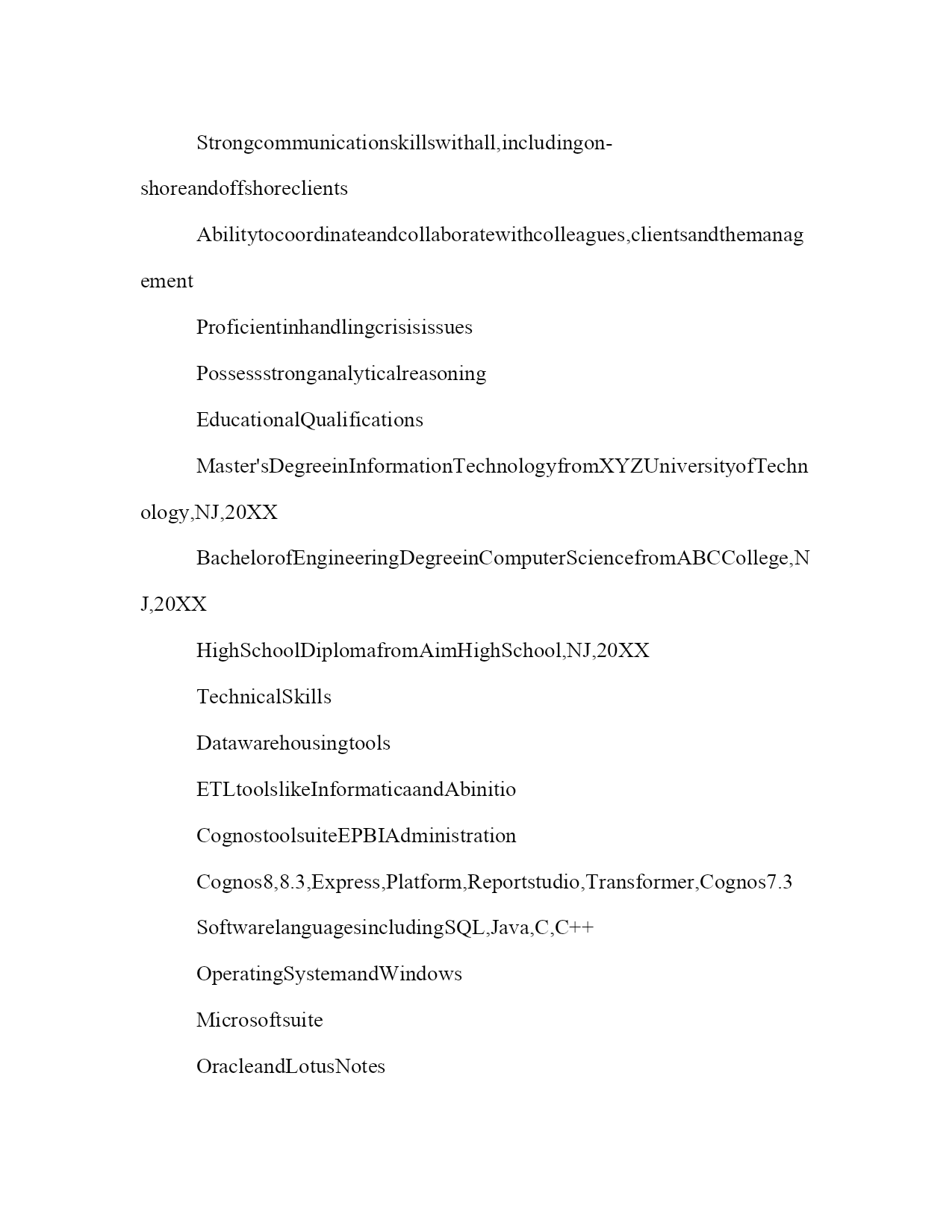 Strongcommunicationskillswithall,includingon-shoreandoffshoreclients

Abilitytocoordinateandcollaboratewithcolleagues,clientsandthemanagement

Proficientinhandlingcrisisissues

Possessstronganalyticalreasoning

EducationalQualifications

Master'sDegreeinInformationTechnologyfromXYZUniversityofTechnology,NJ,20XX

BachelorofEngineeringDegreeinComputerSciencefromABCCollege,NJ,20XX

HighSchoolDiplomafromAimHighSchool,NJ,20XX

TechnicalSkills

Datawarehousingtools

ETLtoolslikeInformaticaandAbinitio

CognostoolsuiteEPBIAdministration

Cognos8,8.3,Express,Platform,Reportstudio,Transformer,Cognos7.3

SoftwarelanguagesincludingSQL,Java,C,C++

OperatingSystemandWindows

Microsoftsuite

OracleandLotusNotes